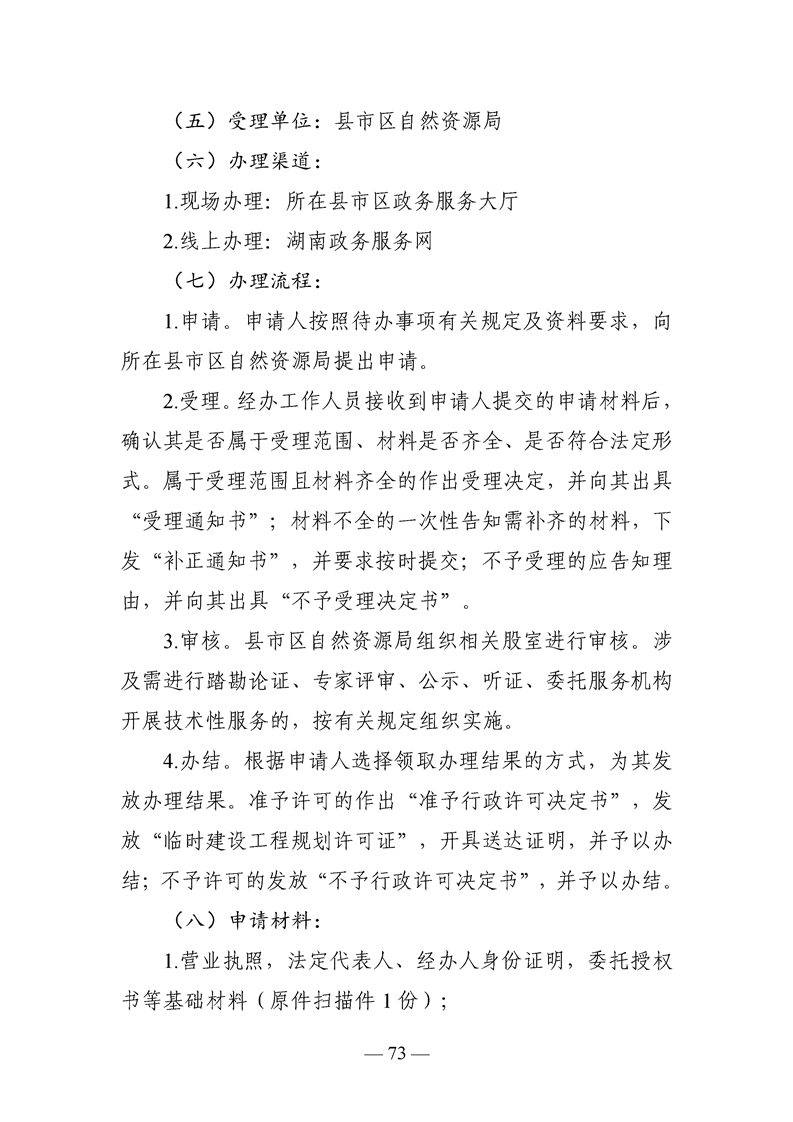 （五）受理单位：县市区自然资源局

（六）办理渠道：

1.现场办理：所在县市区政务服务大厅

2.线上办理：湖南政务服务网

（七）办理流程：

1.申请。申请人按照待办事项有关规定及资料要求，向所在县市区自然资源局提出申请。

2.受理。经办工作人员接收到申请人提交的申请材料后，确认其是否属于受理范围、材料是否齐全、是否符合法定形式。属于受理范围且材料齐全的作出受理决定，并向其出具“受理通知书”；材料不全的一次性告知需补齐的材料，下发“补正通知书”，并要求按时提交；不予受理的应告知理由，并向其出具“不予受理决定书”。

3.审核。县市区自然资源局组织相关股室进行审核。涉及需进行踏勘论证、专家评审、公示、听证、委托服务机构开展技术性服务的，按有关规定组织实施。

4.办结。根据申请人选择领取办理结果的方式，为其发放办理结果。准予许可的作出“准予行政许可决定书”，发放“临时建设工程规划许可证”，开具送达证明，并予以办结；不予许可的发放“不予行政许可决定书”，并予以办结。

（八）申请材料：

1.营业执照，法定代表人、经办人身份证明，委托授权书等基础材料（原件扫描件1份）；

— 73 —